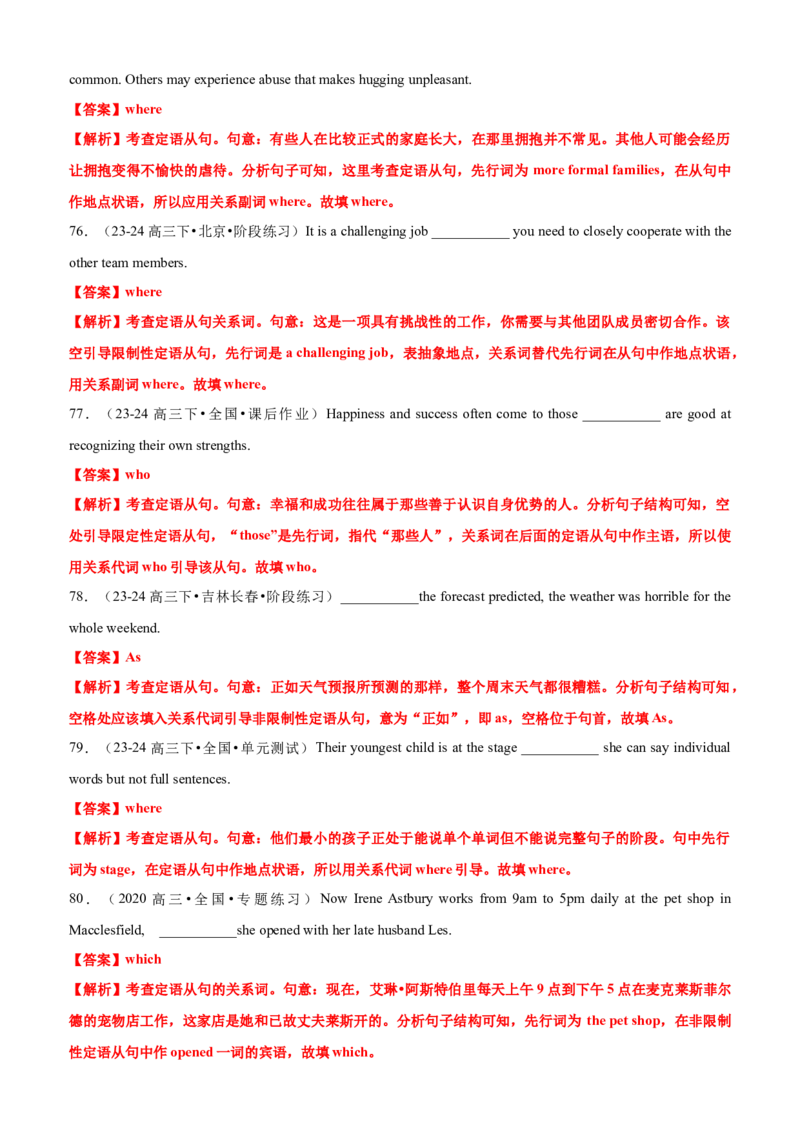 common. Others may experience abuse that makes hugging unpleasant.

【答案】where

【解析】考查定语从句。句意：有些人在比较正式的家庭长大，在那里拥抱并不常见。其他人可能会经历让拥抱变得不愉快的虐待。分析句子可知，这里考查定语从句，先行词为more formal families，在从句中作地点状语，所以应用关系副词where。故填where。

76.（23-24高三下•北京•阶段练习）It is a challenging job ____ you need to closely cooperate with the other team members.

【答案】where

【解析】考查定语从句关系词。句意：这是一项具有挑战性的工作，你需要与其他团队成员密切合作。该空引导限制性定语从句，先行词是a challenging job，表抽象地点，关系词替代先行词在从句中作地点状语，用关系副词where。故填where。

77.（23-24高三下•全国•课后作业）Happiness and success often come to those ____ are good at recognizing their own strengths.

【答案】who

【解析】考查定语从句。句意：幸福和成功往往属于那些善于认识自身优势的人。分析句子结构可知，空处引导限定性定语从句，“those”是先行词，指代“那些人”，关系词在后面的定语从句中作主语，所以使用关系代词who引导该从句。故填who。

78.（23-24高三下•吉林长春•阶段练习）____the forecast predicted, the weather was horrible for the whole weekend.

【答案】As

【解析】考查定语从句。句意：正如天气预报所预测的那样，整个周末天气都很糟糕。分析句子结构可知，空格处应该填入关系代词引导非限制性定语从句，意为“正如”，即as，空格位于句首，故填As。

79.（23-24高三下•全国•单元测试）Their youngest child is at the stage ____ she can say individual words but not full sentences.

【答案】where

【解析】考查定语从句。句意：他们最小的孩子正处于能说单个单词但不能说完整句子的阶段。句中先行词为stage，在定语从句中作地点状语，所以用关系代词where引导。故填where。

80.（2020高三•全国•专题练习）Now Irene Astbury works from 9am to 5pm daily at the pet shop in Macclesfield, ____she opened with her late husband Les.

【答案】which

【解析】考查定语从句的关系词。句意：现在，艾琳•阿斯特伯里每天上午9点到下午5点在麦克莱斯菲尔德的宠物店工作，这家店是她和已故丈夫莱斯开的。分析句子结构可知，先行词为the pet shop，在非限制性定语从句中作opened一词的宾语，故填which。